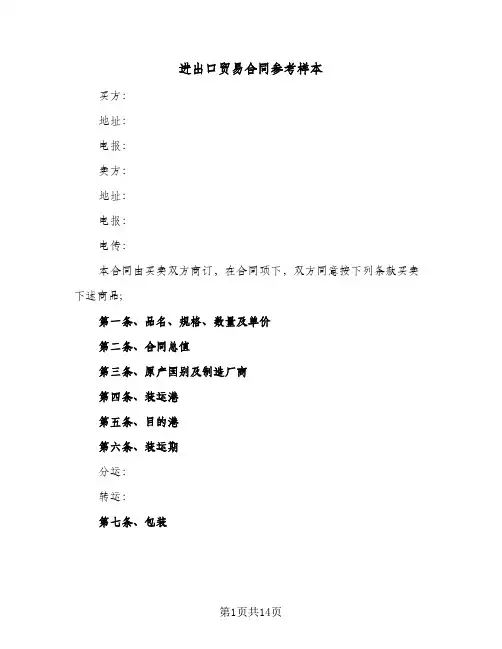 进出口贸易合同参考样本

买方：

地址：

电报：

卖方：

地址：

电报：

电传：

本合同由买卖双方商订，在合同项下，双方同意按下列条款买卖下述商品；

第一条、品名、规格、数量及单价

第二条、合同总值

第三条、原产国别及制造厂商

第四条、装运港

第五条、目的港

第六条、装运期

分运：

转运：

第七条、包装

第1页共14页